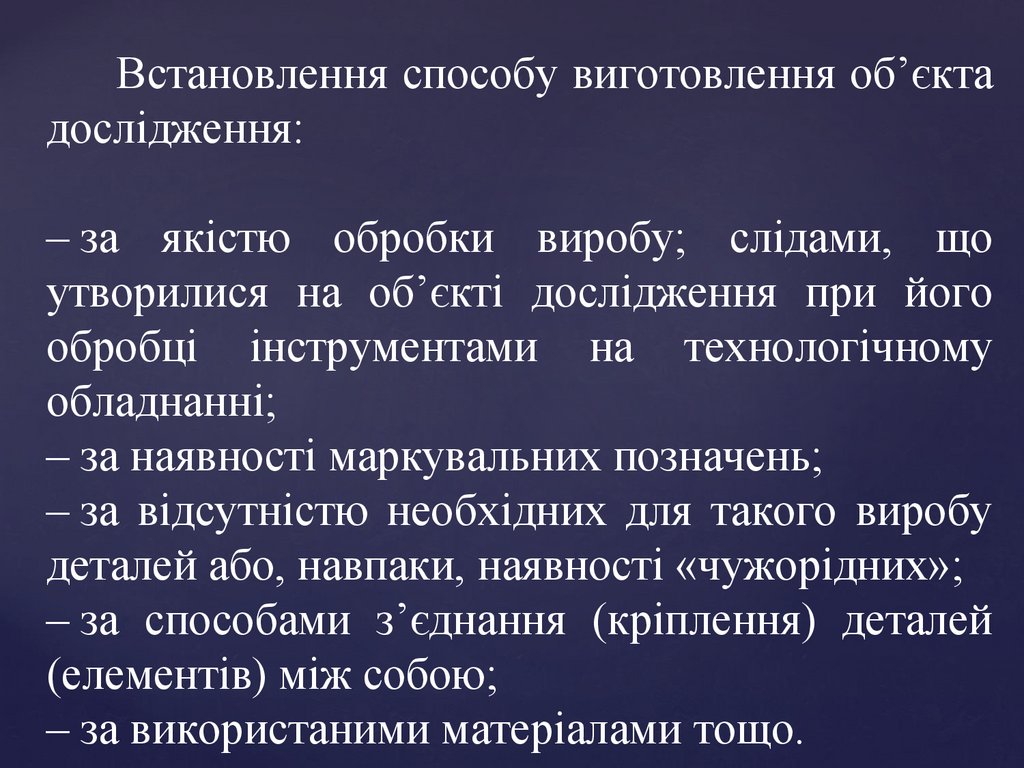 Встановлення способу виготовлення об'єкта дослідження:

– за якістю обробки виробу; слідами, що утворилися на об'єкті дослідження при його обробці інструментами на технологічному обладнанні;
– за наявності маркувальних позначень;
– за відсутністю необхідних для такого виробу деталей або, навпаки, наявності «чужорідних»;
– за способами з'єднання (кріплення) деталей (елементів) між собою;
– за використаними матеріалами тощо.